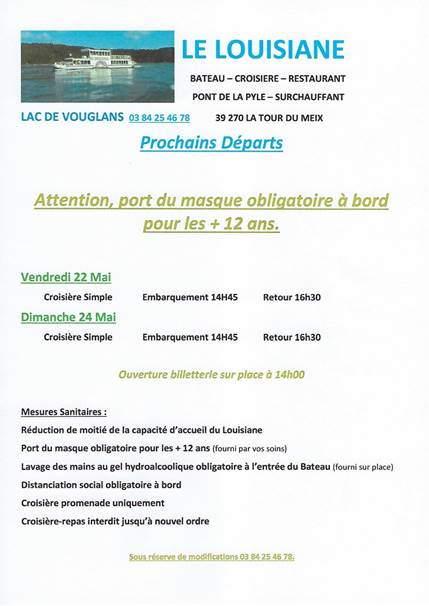 LE LOUISIANE

BATEAU – CROISIERE – RESTAURANT

PONT DE LA PYLE – SURCHAUFFANT

LAC DE VOUGLANS 03 84 25 46 78 39 270 LA TOUR DU MEIX

Prochains Départs

Attention, port du masque obligatoire à bord pour les + 12 ans.

Vendredi 22 Mai

Croisière Simple Embarquement 14H45 Retour 16h30

Dimanche 24 Mai

Croisière Simple Embarquement 14H45 Retour 16h30

Ouverture billetterie sur place à 14h00

Mesures Sanitaires :

Réduction de moitié de la capacité d'accueil du Louisiane

Port du masque obligatoire pour les + 12 ans (fourni par vos soins)

Lavage des mains au gel hydroalcoolique obligatoire à l'entrée du Bateau (fourni sur place)

Distanciation social obligatoire à bord

Croisière promenade uniquement

Croisière-repas interdit jusqu'à nouvel ordre

Sous réserve de modifications 03 84 25 46 78.